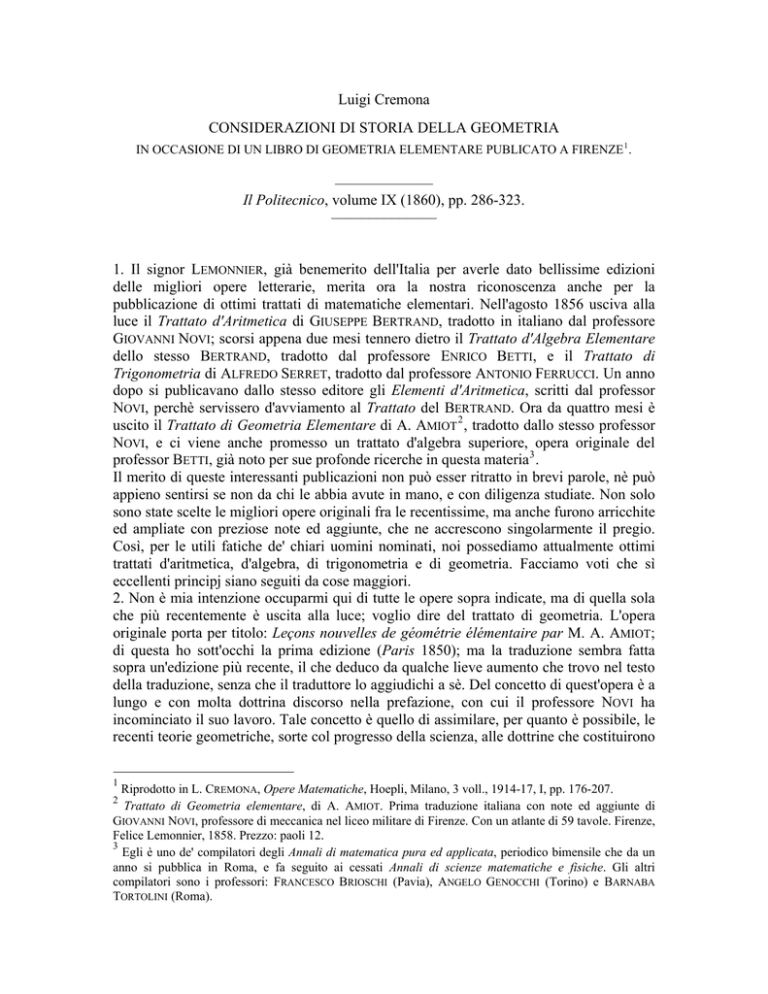 Luigi Cremona

CONSIDERAZIONI DI STORIA DELLA GEOMETRIA

IN OCCASIONE DI UN LIBRO DI GEOMETRIA ELEMENTARE PUBLICATO A FIRENZE$^1$.

Il Politecnico, volume IX (1860), pp. 286-323.

1. Il signor LEMONNIER, già benemerito dell'Italia per averle dato bellissime edizioni delle migliori opere letterarie, merita ora la nostra riconoscenza anche per la pubblicazione di ottimi trattati di matematiche elementari. Nell'agosto 1856 usciva alla luce il Trattato d'Aritmetica di GIUSEPPE BERTRAND, tradotto in italiano dal professore GIOVANNI NOVI; scorsi appena due mesi tennero dietro il Trattato d'Algebra Elementare dello stesso BERTRAND, tradotto dal professore ENRICO BETTI, e il Trattato di Trigonometria di ALFREDO SERRET, tradotto dal professore ANTONIO FERRUCCI. Un anno dopo si publicavano dallo stesso editore gli Elementi d'Aritmetica, scritti dal professor NOVI, perchè servissero d'avviamento al Trattato del BERTRAND. Ora da quattro mesi è uscito il Trattato di Geometria Elementare di A. AMIOT$^2$, tradotto dallo stesso professor NOVI, e ci viene anche promesso un trattato d'algebra superiore, opera originale del professor BETTI, già noto per sue profonde ricerche in questa materia$^3$.
Il merito di queste interessanti publicazioni non può esser ritratto in brevi parole, nè può appieno sentirsi se non da chi le abbia avute in mano, e con diligenza studiate. Non solo sono state scelte le migliori opere originali fra le recentissime, ma anche furono arricchite ed ampliate con preziose note ed aggiunte, che ne accrescono singolarmente il pregio. Così, per le utili fatiche de' chiari uomini nominati, noi possediamo attualmente ottimi trattati d'aritmetica, d'algebra, di trigonometria e di geometria. Facciamo voti che sì eccellenti principj siano seguiti da cose maggiori.
2. Non è mia intenzione occuparmi qui di tutte le opere sopra indicate, ma di quella sola che più recentemente è uscita alla luce; voglio dire del trattato di geometria. L'opera originale porta per titolo: Leçons nouvelles de géométrie élémentaire par M. A. AMIOT; di questa ho sott'occhi la prima edizione (Paris 1850); ma la traduzione sembra fatta sopra un'edizione più recente, il che deduco da qualche lieve aumento che trovo nel testo della traduzione, senza che il traduttore lo aggiudichi a sè. Del concetto di quest'opera è a lungo e con molta dottrina discorso nella prefazione, con cui il professore NOVI ha incominciato il suo lavoro. Tale concetto è quello di assimilare, per quanto è possibile, le recenti teorie geometriche, sorte col progresso della scienza, alle dottrine che costituirono

$^1$ Riprodotto in L. CREMONA, Opere Matematiche, Hoepli, Milano, 3 voll., 1914-17, I, pp. 176-207.
$^2$ Trattato di Geometria elementare, di A. AMIOT. Prima traduzione italiana con note ed aggiunte di GIOVANNI NOVI, professore di meccanica nel liceo militare di Firenze. Con un atlante di 59 tavole. Firenze, Felice Lemonnier, 1858. Prezzo: paoli 12.
$^3$ Egli è uno de' compilatori degli Annali di matematica pura ed applicata, periodico bimensile che da un anno si pubblica in Roma, e fa seguito ai cessati Annali di scienze matematiche e fisiche. Gli altri compilatori sono i professori: FRANCESCO BRIOSCHI (Pavia), ANGELO GENOCCHI (Torino) e BARNABA TORTOLINI (Roma).